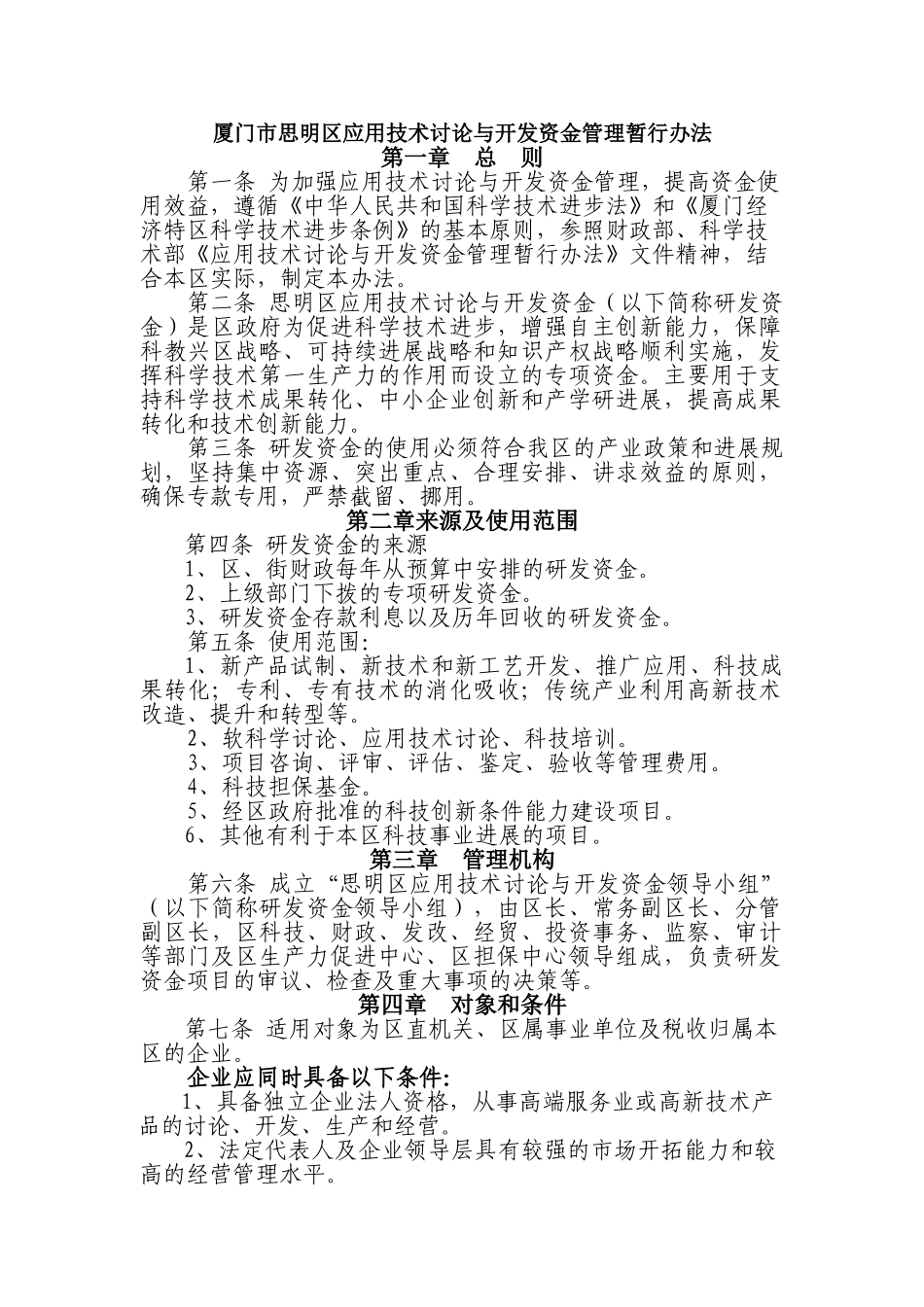 厦门市思明区应用技术讨论与开发资金管理暂行办法
第一章　总　则

第一条 为加强应用技术讨论与开发资金管理，提高资金使用效益，遵循《中华人民共和国科学技术进步法》和《厦门经济特区科学技术进步条例》的基本原则，参照财政部、科学技术部《应用技术讨论与开发资金管理暂行办法》文件精神，结合本区实际，制定本办法。

第二条 思明区应用技术讨论与开发资金（以下简称研发资金）是区政府为促进科学技术进步，增强自主创新能力，保障科教兴区战略、可持续进展战略和知识产权战略顺利实施，发挥科学技术第一生产力的作用而设立的专项资金。主要用于支持科学技术成果转化、中小企业创新和产学研进展，提高成果转化和技术创新能力。

第三条 研发资金的使用必须符合我区的产业政策和进展规划，坚持集中资源、突出重点、合理安排、讲求效益的原则，确保专款专用，严禁截留、挪用。

第二章来源及使用范围

第四条 研发资金的来源
1、区、街财政每年从预算中安排的研发资金。
2、上级部门下拨的专项研发资金。
3、研发资金存款利息以及历年回收的研发资金。

第五条 使用范围:
1、新产品试制、新技术和新工艺开发、推广应用、科技成果转化；专利、专有技术的消化吸收；传统产业利用高新技术改造、提升和转型等。
2、软科学讨论、应用技术讨论、科技培训。
3、项目咨询、评审、评估、鉴定、验收等管理费用。
4、科技担保基金。
5、经区政府批准的科技创新条件能力建设项目。
6、其他有利于本区科技事业进展的项目。

第三章　管理机构

第六条 成立“思明区应用技术讨论与开发资金领导小组”（以下简称研发资金领导小组），由区长、常务副区长、分管副区长，区科技、财政、发改、经贸、投资事务、监察、审计等部门及区生产力促进中心、区担保中心领导组成，负责研发资金项目的审议、检查及重大事项的决策等。

第四章　对象和条件

第七条 适用对象为区直机关、区属事业单位及税收归属本区的企业。

企业应同时具备以下条件:
1、具备独立企业法人资格，从事高端服务业或高新技术产品的讨论、开发、生产和经营。
2、法定代表人及企业领导层具有较强的市场开拓能力和较高的经营管理水平。